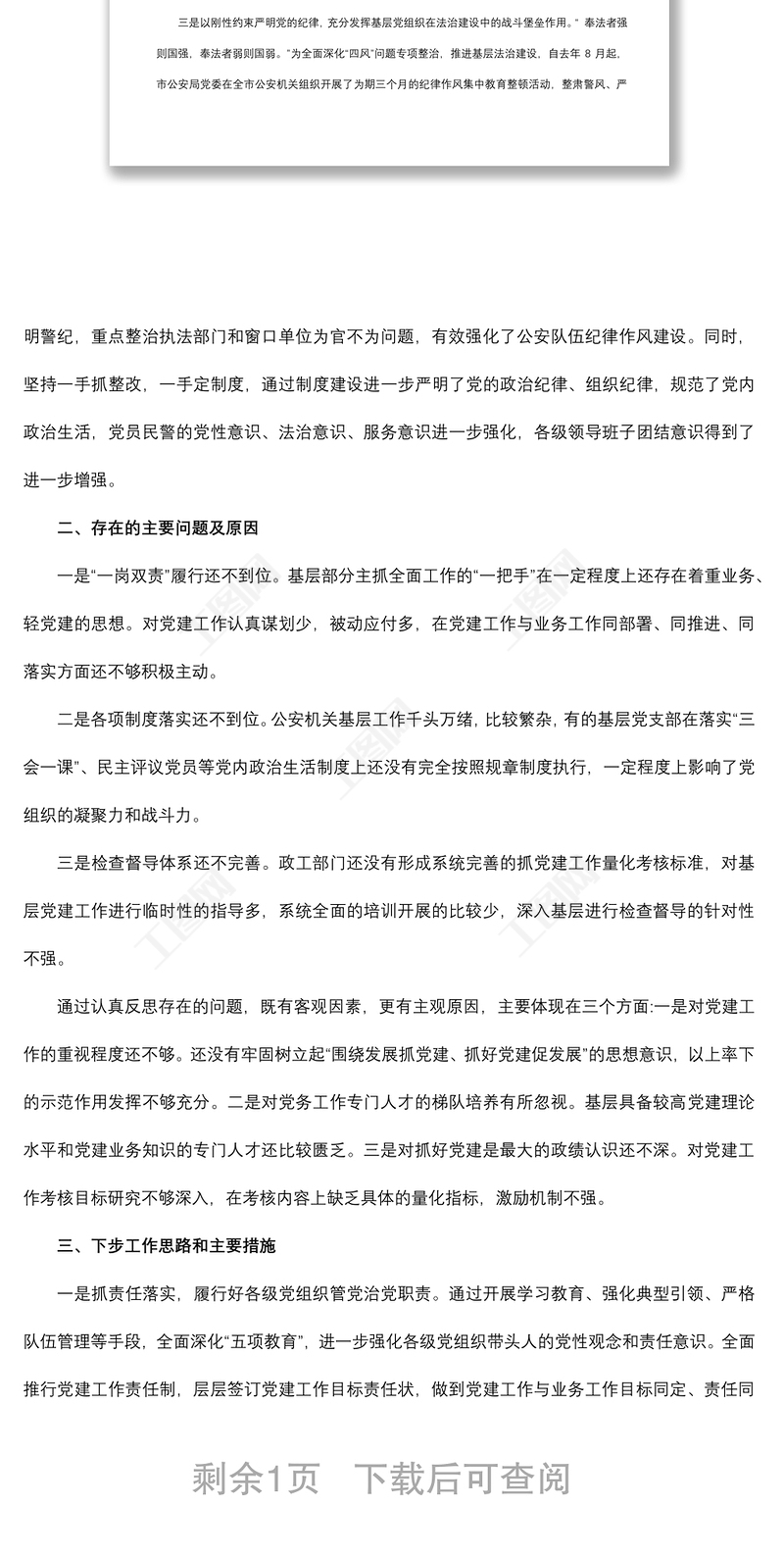 三是以刚性约束严明党的纪律，充分发挥基层党组织在法治建设中的战斗堡垒作用。"奉法者强则国强，奉法者弱则国弱。"为全面深化"四风"问题专项整治，推进基层法治建设，自去年 8 月起，市公安局党委在全市公安机关组织开展了为期三个月的纪律作风集中教育整顿活动，整肃警风、严

明警纪，重点整治执法部门和窗口单位为官不为问题，有效强化了公安队伍纪律作风建设。同时，坚持一手抓整改，一手定制度，通过制度建设进一步严明了党的政治纪律、组织纪律，规范了党内政治生活，党员民警的党性意识、法治意识、服务意识进一步强化，各级领导班子团结意识得到了进一步增强。

二、存在的主要问题及原因

一是"一岗双责"履行还不到位。基层部分主抓全面工作的"一把手"在一定程度上还存在着重业务、轻党建的思想。对党建工作认真谋划少，被动应付多，在党建工作与业务工作同部署、同推进、同落实方面还不够积极主动。

二是各项制度落实还不到位。公安机关基层工作千头万绪，比较繁杂，有的基层党支部在落实"三会一课"、民主评议党员等党内政治生活制度上还没有完全按照规章制度执行，一定程度上影响了党组织的凝聚力和战斗力。

三是检查督导体系还不完善。政工部门还没有形成系统完善的抓党建工作量化考核标准，对基层党建工作进行临时性的指导多，系统全面的培训开展的比较少，深入基层进行检查督导的针对性不强。

通过认真反思存在的问题，既有客观因素，更有主观原因，主要体现在三个方面:一是对党建工作的重视程度还不够。还没有牢固树立起"围绕发展抓党建、抓好党建促发展"的思想意识，以上率下的示范作用发挥不够充分。二是对党务工作专门人才的梯队培养有所忽视。基层具备较高党建理论水平和党建业务知识的专门人才还比较匮乏。三是对抓好党建是最大的政绩认识还不深。对党建工作考核目标研究不够深入，在考核内容上缺乏具体的量化指标，激励机制不强。

三、下步工作思路和主要措施

一是抓责任落实，履行好各级党组织管党治党职责。通过开展学习教育、强化典型引领、严格队伍管理等手段，全面深化"五项教育"，进一步强化各级党组织带头人的党性观念和责任意识。全面推行党建工作责任制，层层签订党建工作目标责任状，做到党建工作与业务工作目标同定、责任同

剩余1页 下载后可查阅